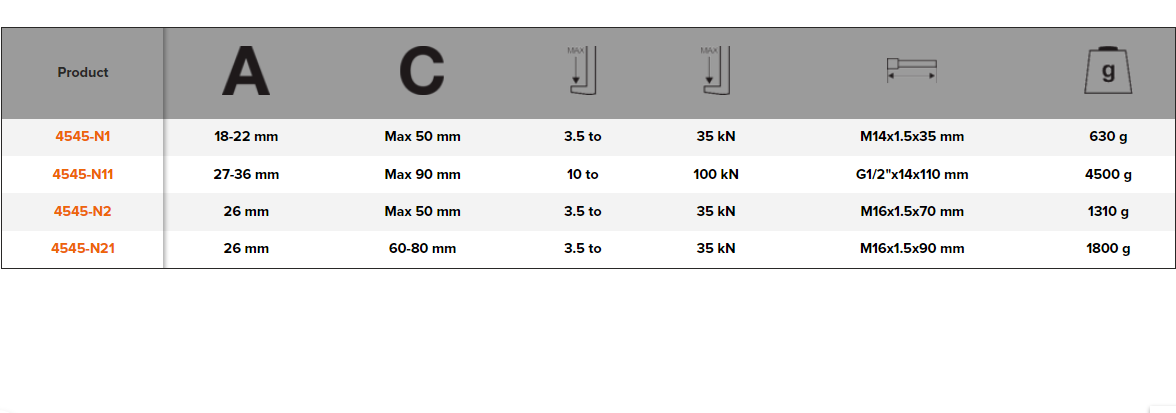 | Product | A | C | MAX | MAX |  | g |
|---|---|---|---|---|---|---|
| 4545-N1 | 18-22 mm | Max 50 mm | 3.5 to | 35 kN | M14x1.5x35 mm | 630 g |
| 4545-N11 | 27-36 mm | Max 90 mm | 10 to | 100 kN | G1/2"x14x110 mm | 4500 g |
| 4545-N2 | 26 mm | Max 50 mm | 3.5 to | 35 kN | M16x1.5x70 mm | 1310 g |
| 4545-N21 | 26 mm | 60-80 mm | 3.5 to | 35 kN | M16x1.5x90 mm | 1800 g |